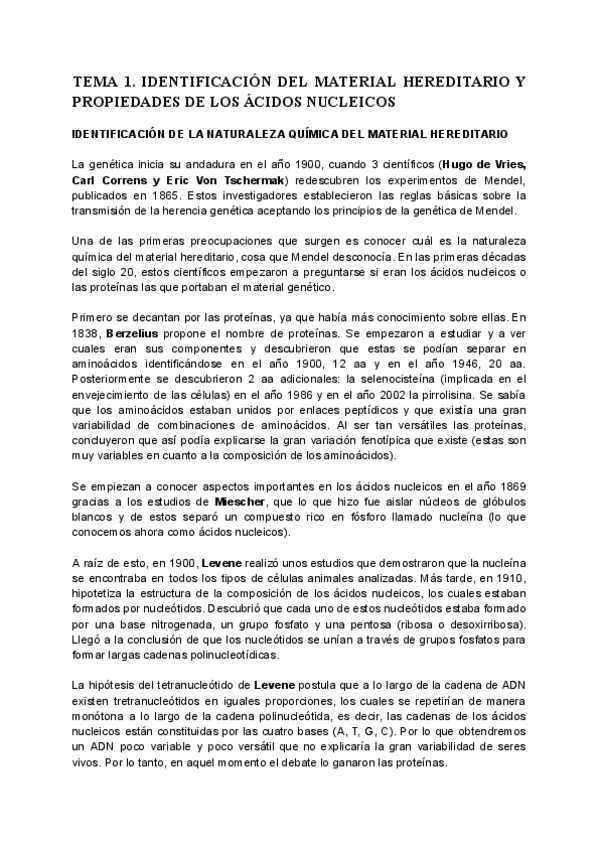 TEMA 1. IDENTIFICACIÓN DEL MATERIAL HEREDITARIO Y PROPIEDADES DE LOS ÁCIDOS NUCLEICOS

IDENTIFICACIÓN DE LA NATURALEZA QUÍMICA DEL MATERIAL HEREDITARIO

La genética inicia su andadura en el año 1900, cuando 3 científicos (Hugo de Vries, Carl Correns y Eric Von Tschermak) redescubren los experimentos de Mendel, publicados en 1865. Estos investigadores establecieron las reglas básicas sobre la transmisión de la herencia genética aceptando los principios de la genética de Mendel.

Una de las primeras preocupaciones que surgen es conocer cuál es la naturaleza química del material hereditario, cosa que Mendel desconocía. En las primeras décadas del siglo 20, estos científicos empezaron a preguntarse si eran los ácidos nucleicos o las proteínas las que portaban el material genético.

Primero se decantan por las proteínas, ya que había más conocimiento sobre ellas. En 1838, Berzelius propone el nombre de proteínas. Se empezaron a estudiar y a ver cuales eran sus componentes y descubrieron que estas se podían separar en aminoácidos identificándose en el año 1900, 12 aa y en el año 1946, 20 aa. Posteriormente se descubrieron 2 aa adicionales: la selenocisteína (implicada en el envejecimiento de las células) en el año 1986 y en el año 2002 la pirrolisina. Se sabía que los aminoácidos estaban unidos por enlaces peptídicos y que existía una gran variabilidad de combinaciones de aminoácidos. Al ser tan versátiles las proteínas, concluyeron que así podía explicarse la gran variación fenotípica que existe (estas son muy variables en cuanto a la composición de los aminoácidos).

Se empiezan a conocer aspectos importantes en los ácidos nucleicos en el año 1869 gracias a los estudios de Miescher, que lo que hizo fue aislar núcleos de glóbulos blancos y de estos separó un compuesto rico en fósforo llamado nucleína (lo que conocemos ahora como ácidos nucleicos).

A raíz de esto, en 1900, Levene realizó unos estudios que demostraron que la nucleína se encontraba en todos los tipos de células animales analizadas. Más tarde, en 1910, hipotetiza la estructura de la composición de los ácidos nucleicos, los cuales estaban formados por nucleótidos. Descubrió que cada uno de estos nucleótidos estaba formado por una base nitrogenada, un grupo fosfato y una pentosa (ribosa o desoxirribosa). Llegó a la conclusión de que los nucleótidos se unían a través de grupos fosfatos para formar largas cadenas polinucleotídicas.

La hipótesis del tetranucleótido de Levene postula que a lo largo de la cadena de ADN existen tretranucleótidos en iguales proporciones, los cuales se repetirían de manera monótona a lo largo de la cadena polinucleótida, es decir, las cadenas de los ácidos nucleicos están constituidas por las cuatro bases (A, T, G, C). Por lo que obtendremos un ADN poco variable y poco versátil que no explicaría la gran variabilidad de seres vivos. Por lo tanto, en aquel momento el debate lo ganaron las proteínas.